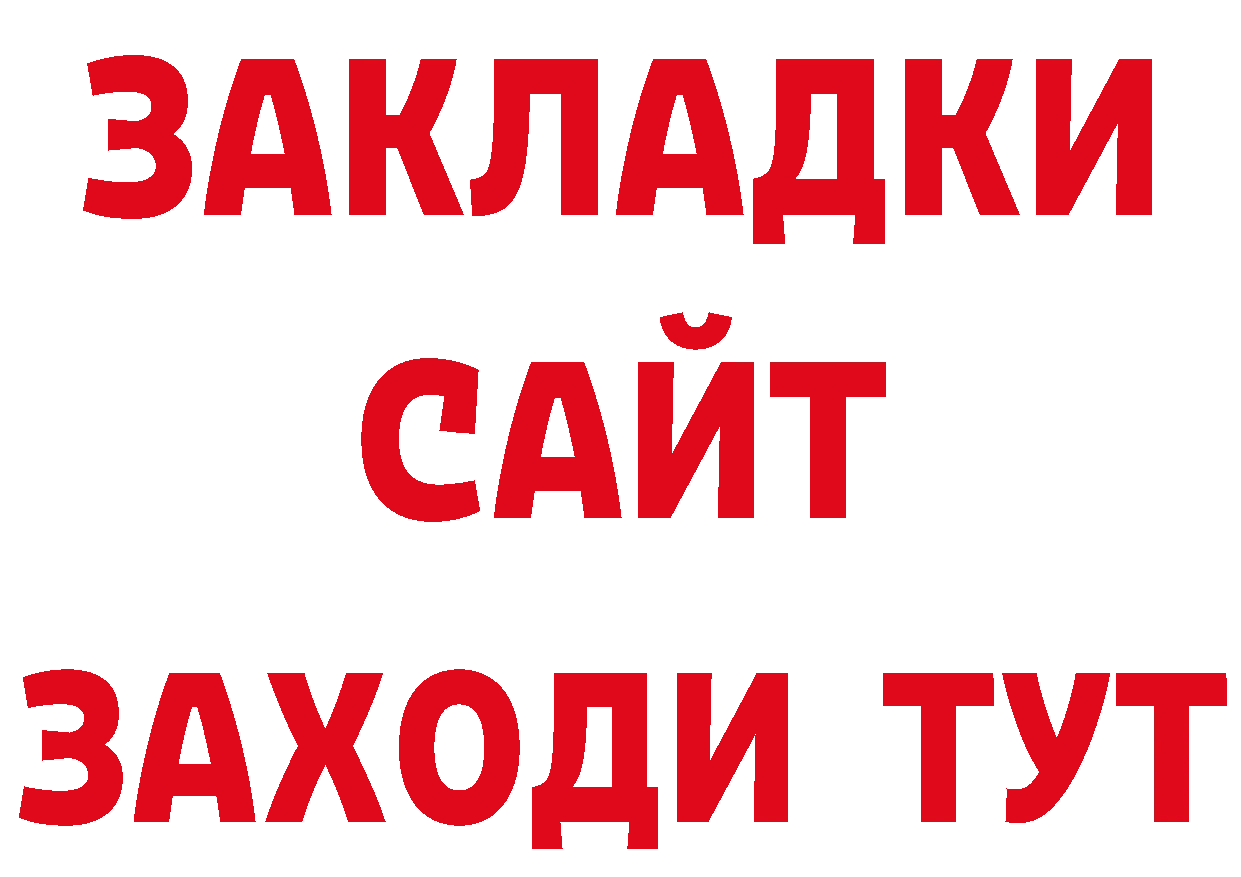 ЗАКЛАДКИ
САЙТ
ЗАХОДИ ТУТ